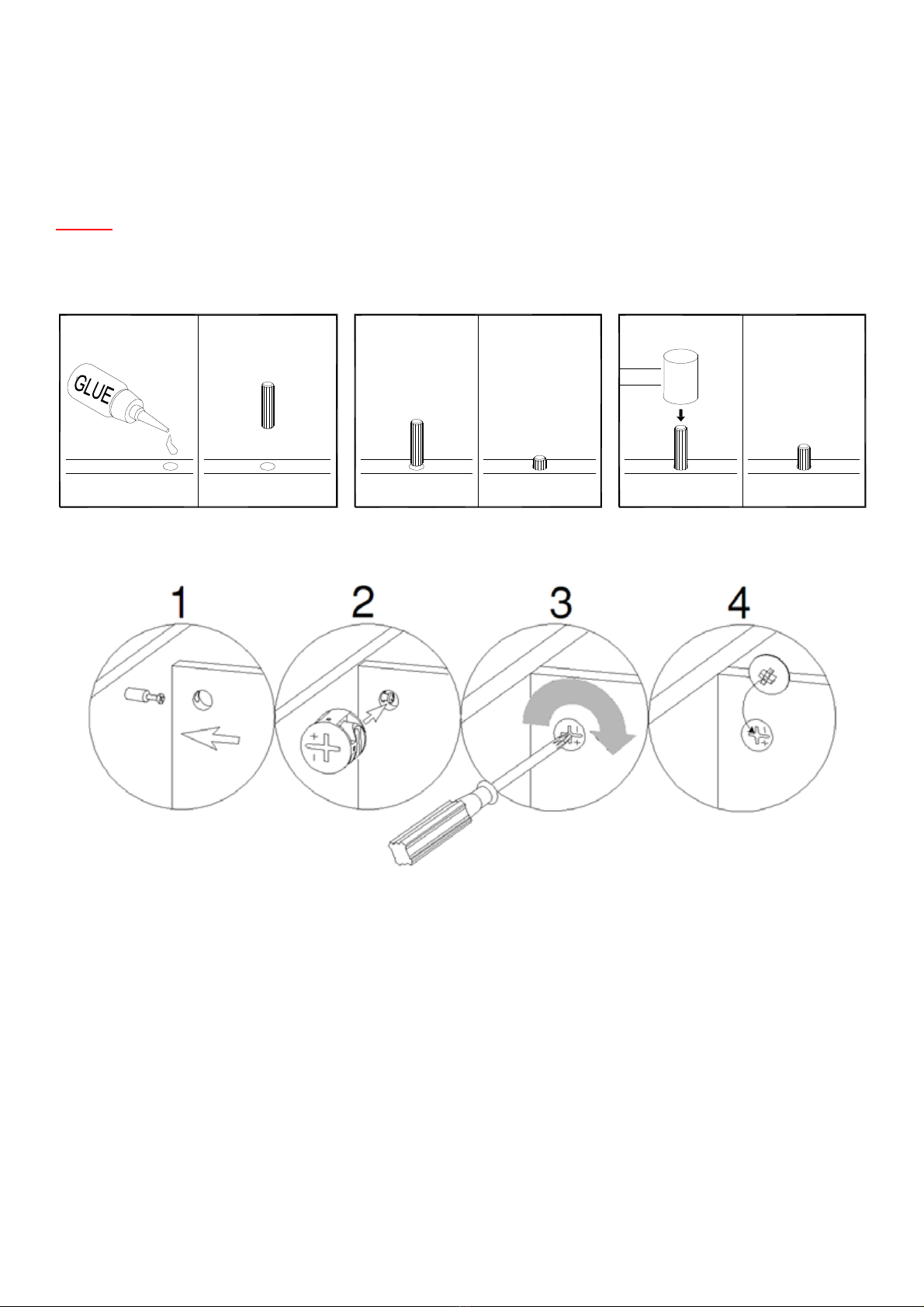 GLUE

1

2

3

4